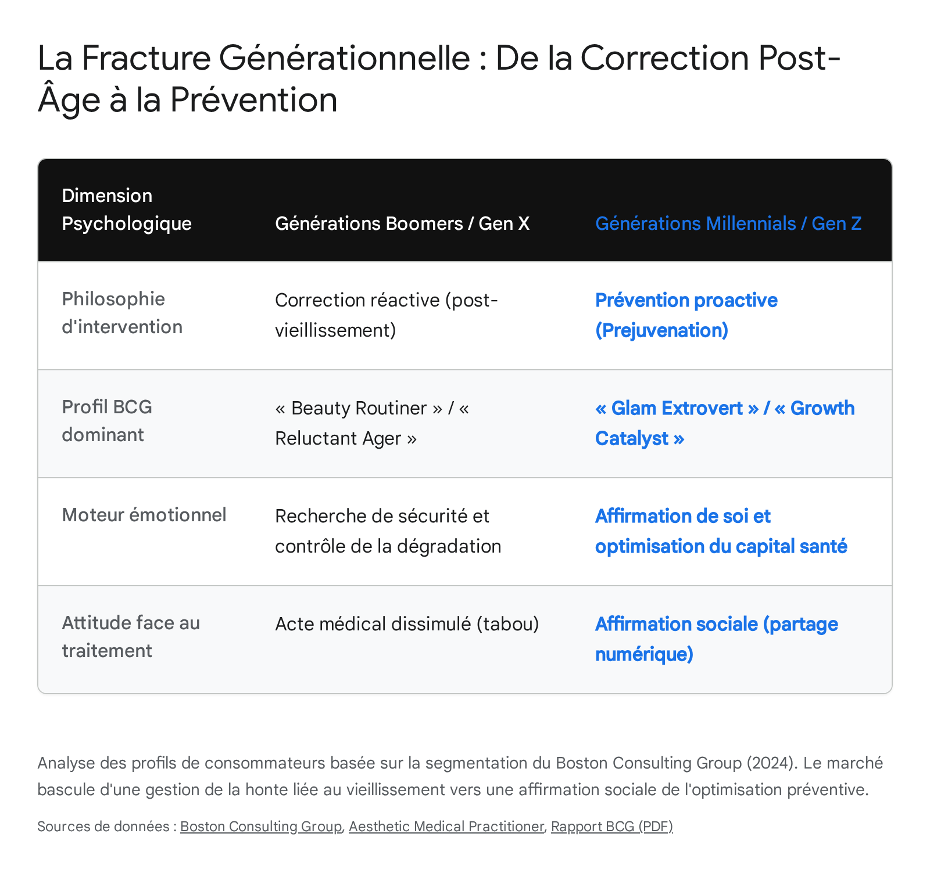 La Fracture Générationnelle : De la Correction Post-Âge à la Prévention

| Dimension Psychologique | Générations Boomers / Gen X | Générations Millennials / Gen Z |
|---|---|---|
| Philosophie d'intervention | Correction réactive (post-vieillissement) | Prévention proactive (Prejuvenation) |
| Profil BCG dominant | « Beauty Routiner » / « Reluctant Ager » | « Glam Extrovert » / « Growth Catalyst » |
| Moteur émotionnel | Recherche de sécurité et contrôle de la dégradation | Affirmation de soi et optimisation du capital santé |
| Attitude face au traitement | Acte médical dissimulé (tabou) | Affirmation sociale (partage numérique) |

Analyse des profils de consommateurs basée sur la segmentation du Boston Consulting Group (2024). Le marché bascule d'une gestion de la honte liée au vieillissement vers une affirmation sociale de l'optimisation préventive.

Sources de données : Boston Consulting Group, Aesthetic Medical Practitioner, Rapport BCG (PDF)